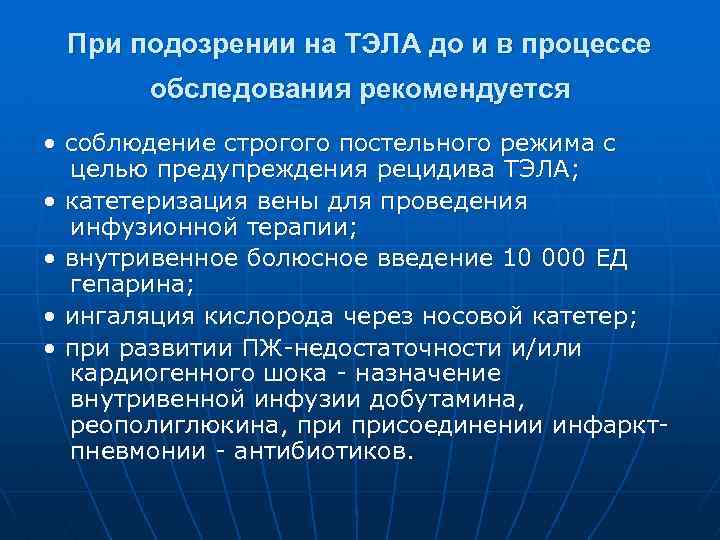 При подозрении на ТЭЛА до и в процессе обследования рекомендуется

• соблюдение строгого постельного режима с целью предупреждения рецидива ТЭЛА;
• катетеризация вены для проведения инфузионной терапии;
• внутривенное болюсное введение 10 000 ЕД гепарина;
• ингаляция кислорода через носовой катетер;
• при развитии ПЖ-недостаточности и/или кардиогенного шока - назначение внутривенной инфузии добутамина, реополиглюкина, при присоединении инфаркт-пневмонии - антибиотиков.